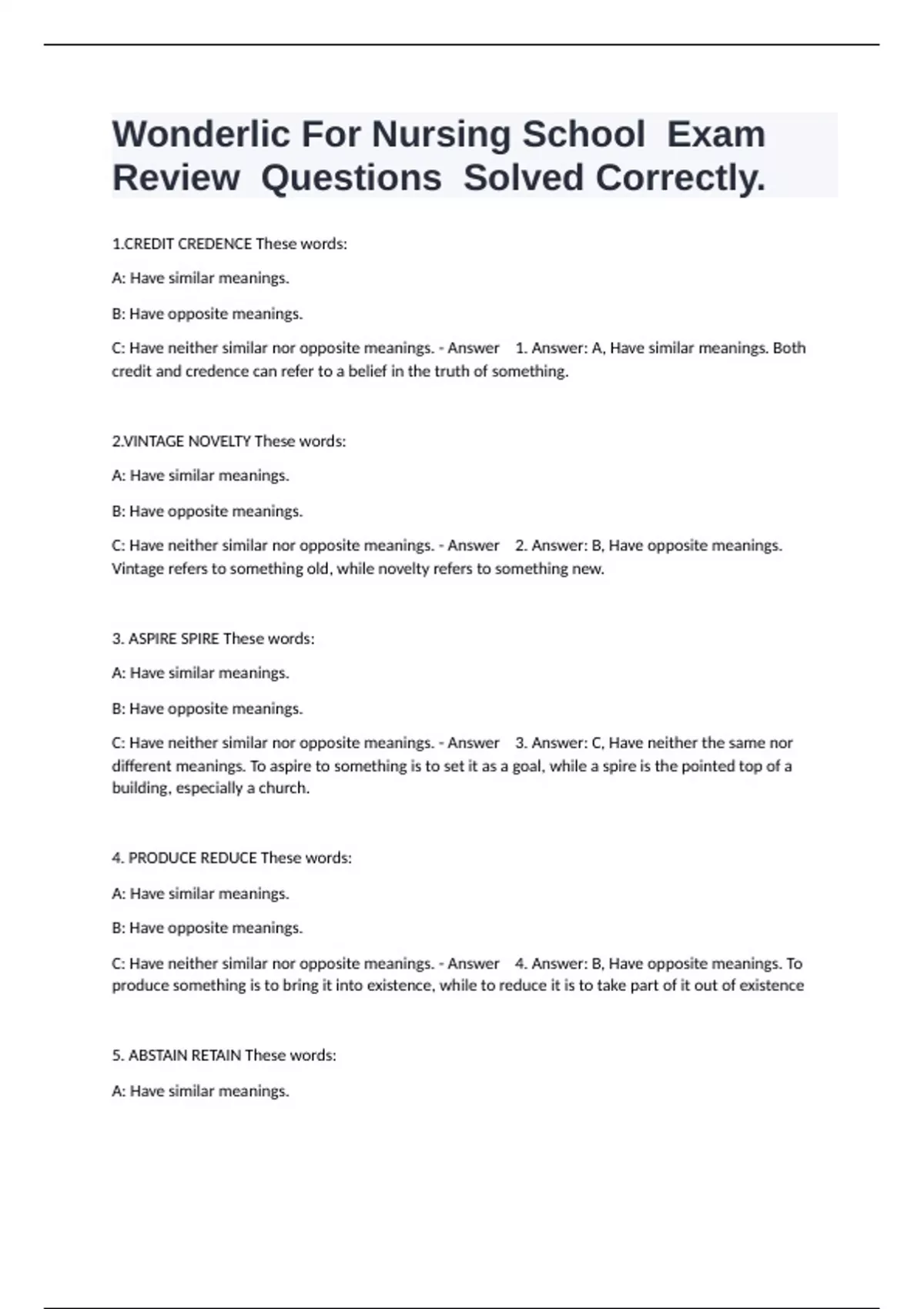 Wonderlic For Nursing School Exam Review Questions Solved Correctly.

1.CREDIT CREDENCE These words:

A: Have similar meanings.

B: Have opposite meanings.

C: Have neither similar nor opposite meanings. - Answer 1. Answer: A, Have similar meanings. Both credit and credence can refer to a belief in the truth of something.

2.VINTAGE NOVELTY These words:

A: Have similar meanings.

B: Have opposite meanings.

C: Have neither similar nor opposite meanings. - Answer 2. Answer: B, Have opposite meanings. Vintage refers to something old, while novelty refers to something new.

3. ASPIRE SPIRE These words:

A: Have similar meanings.

B: Have opposite meanings.

C: Have neither similar nor opposite meanings. - Answer 3. Answer: C, Have neither the same nor different meanings. To aspire to something is to set it as a goal, while a spire is the pointed top of a building, especially a church.

4. PRODUCE REDUCE These words:

A: Have similar meanings.

B: Have opposite meanings.

C: Have neither similar nor opposite meanings. - Answer 4. Answer: B, Have opposite meanings. To produce something is to bring it into existence, while to reduce it is to take part of it out of existence

5. ABSTAIN RETAIN These words:

A: Have similar meanings.